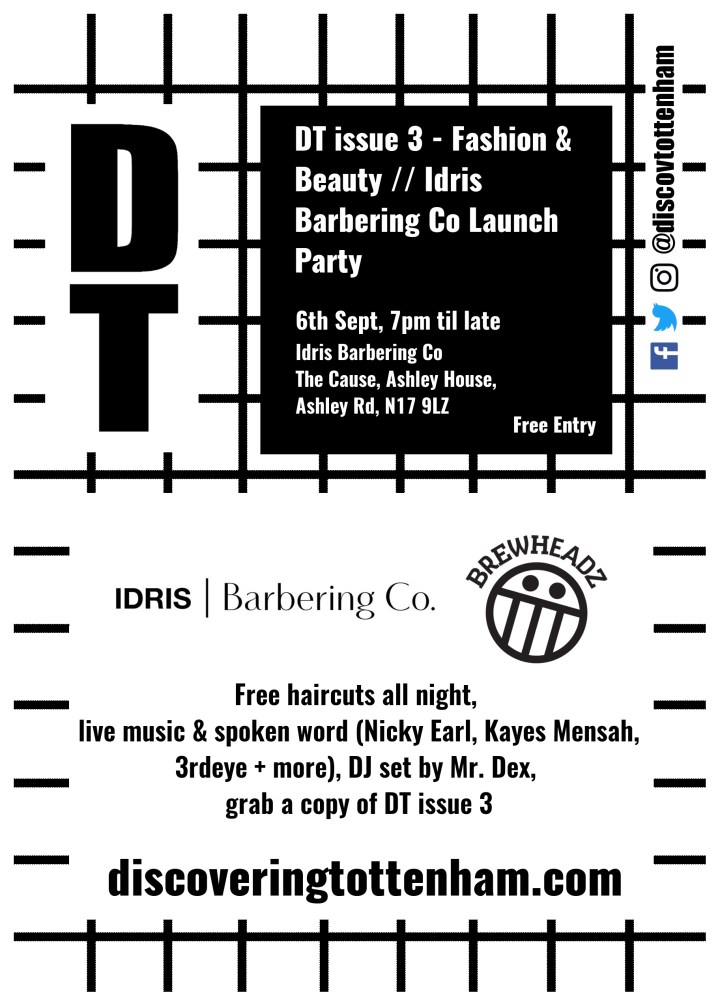 DT

DT issue 3 - Fashion & Beauty // Idris Barbering Co Launch Party

6th Sept, 7pm til late

Idris Barbering Co
The Cause, Ashley House,
Ashley Rd, N17 9LZ

Free Entry

@discovtottenham

IDRIS | Barbering Co.

BREWHEADZ

Free haircuts all night, live music & spoken word (Nicky Earl, Kayes Mensah, 3rdeye + more), DJ set by Mr. Dex, grab a copy of DT issue 3

discoveringtottenham.com